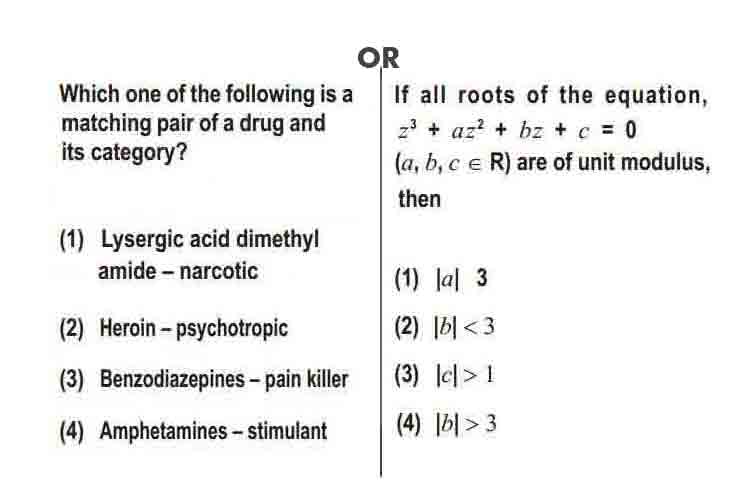 OR

Which one of the following is a matching pair of a drug and its category?

(1) Lysergic acid dimethyl amide – narcotic

(2) Heroin – psychotropic

(3) Benzodiazepines – pain killer

(4) Amphetamines – stimulant

If all roots of the equation, $z^3 + az^2 + bz + c = 0$ $(a, b, c \in R)$ are of unit modulus, then

(1) $|a|$ 3

(2) $|b| < 3$

(3) $|c| > 1$

(4) $|b| > 3$